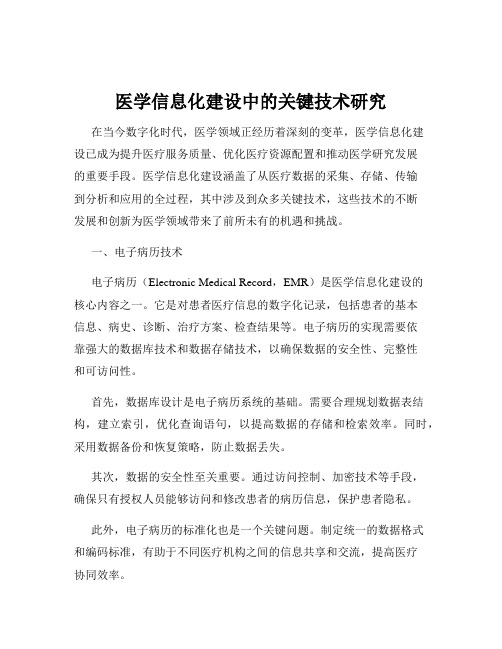 医学信息化建设中的关键技术研究

在当今数字化时代，医学领域正经历着深刻的变革，医学信息化建设已成为提升医疗服务质量、优化医疗资源配置和推动医学研究发展的重要手段。医学信息化建设涵盖了从医疗数据的采集、存储、传输到分析和应用的全过程，其中涉及到众多关键技术，这些技术的不断发展和创新为医学领域带来了前所未有的机遇和挑战。

一、电子病历技术

电子病历（Electronic Medical Record，EMR）是医学信息化建设的核心内容之一。它是对患者医疗信息的数字化记录，包括患者的基本信息、病史、诊断、治疗方案、检查结果等。电子病历的实现需要依靠强大的数据库技术和数据存储技术，以确保数据的安全性、完整性和可访问性。

首先，数据库设计是电子病历系统的基础。需要合理规划数据表结构，建立索引，优化查询语句，以提高数据的存储和检索效率。同时，采用数据备份和恢复策略，防止数据丢失。

其次，数据的安全性至关重要。通过访问控制、加密技术等手段，确保只有授权人员能够访问和修改患者的病历信息，保护患者隐私。

此外，电子病历的标准化也是一个关键问题。制定统一的数据格式和编码标准，有助于不同医疗机构之间的信息共享和交流，提高医疗协同效率。